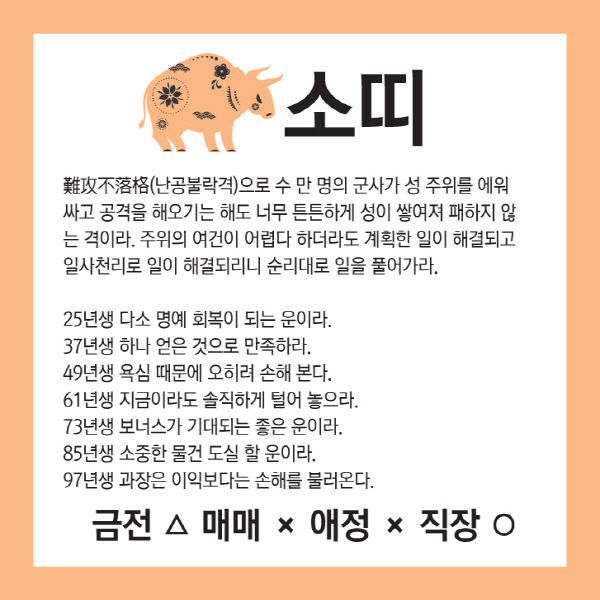 소띠

難攻不落格(난공불락격)으로 수 만 명의 군사가 성 주위를 에워싸고 공격을 해오기는 해도 너무 튼튼하게 성이 쌓여져 패하지 않는 격이라. 주위의 여건이 어렵다 하더라도 계획한 일이 해결되고 일사천리로 일이 해결되리니 순리대로 일을 풀어가라.

25년생 다소 명예 회복이 되는 운이라.
37년생 하나 얻은 것으로 만족하라.
49년생 욕심 때문에 오히려 손해 본다.
61년생 지금이라도 솔직하게 털어 놓으라.
73년생 보너스가 기대되는 좋은 운이라.
85년생 소중한 물건 도실 할 운이라.
97년생 과장은 이익보다는 손해를 불러온다.

금전 △ 매매 × 애정 × 직장 ○